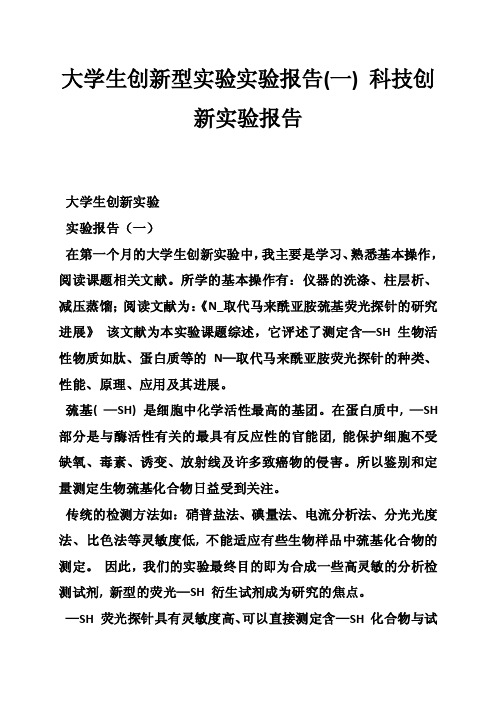 大学生创新型实验实验报告(一) 科技创新实验报告

大学生创新实验

实验报告（一）

在第一个月的大学生创新实验中，我主要是学习、熟悉基本操作，阅读课题相关文献。所学的基本操作有：仪器的洗涤、柱层析、减压蒸馏；阅读文献为：《N_取代马来酰亚胺巯基荧光探针的研究进展》 该文献为本实验课题综述，它评述了测定含—SH 生物活性物质如肽、蛋白质等的 N—取代马来酰亚胺荧光探针的种类、性能、原理、应用及其进展。

巯基( —SH) 是细胞中化学活性最高的基团。在蛋白质中，—SH 部分是与酶活性有关的最具有反应性的官能团，能保护细胞不受缺氧、毒素、诱变、放射线及许多致癌物的侵害。所以鉴别和定量测定生物巯基化合物日益受到关注。

传统的检测方法如：硝普盐法、碘量法、电流分析法、分光光度法、比色法等灵敏度低，不能适应有些生物样品中巯基化合物的测定。 因此，我们的实验最终目的即为合成一些高灵敏的分析检测试剂，新型的荧光—SH 衍生试剂成为研究的焦点。

—SH 荧光探针具有灵敏度高、可以直接测定含—SH 化合物与试